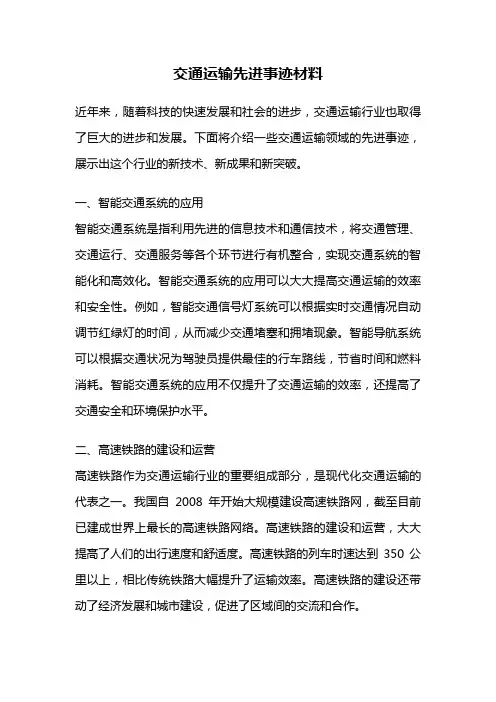 交通运输先进事迹材料

近年来，随着科技的快速发展和社会的进步，交通运输行业也取得了巨大的进步和发展。下面将介绍一些交通运输领域的先进事迹，展示出这个行业的新技术、新成果和新突破。

一、智能交通系统的应用

智能交通系统是指利用先进的信息技术和通信技术，将交通管理、交通运行、交通服务等各个环节进行有机整合，实现交通系统的智能化和高效化。智能交通系统的应用可以大大提高交通运输的效率和安全性。例如，智能交通信号灯系统可以根据实时交通情况自动调节红绿灯的时间，从而减少交通堵塞和拥堵现象。智能导航系统可以根据交通状况为驾驶员提供最佳的行车路线，节省时间和燃料消耗。智能交通系统的应用不仅提升了交通运输的效率，还提高了交通安全和环境保护水平。

二、高速铁路的建设和运营

高速铁路作为交通运输行业的重要组成部分，是现代化交通运输的代表之一。我国自 2008 年开始大规模建设高速铁路网，截至目前已建成世界上最长的高速铁路网络。高速铁路的建设和运营，大大提高了人们的出行速度和舒适度。高速铁路的列车时速达到 350 公里以上，相比传统铁路大幅提升了运输效率。高速铁路的建设还带动了经济发展和城市建设，促进了区域间的交流和合作。